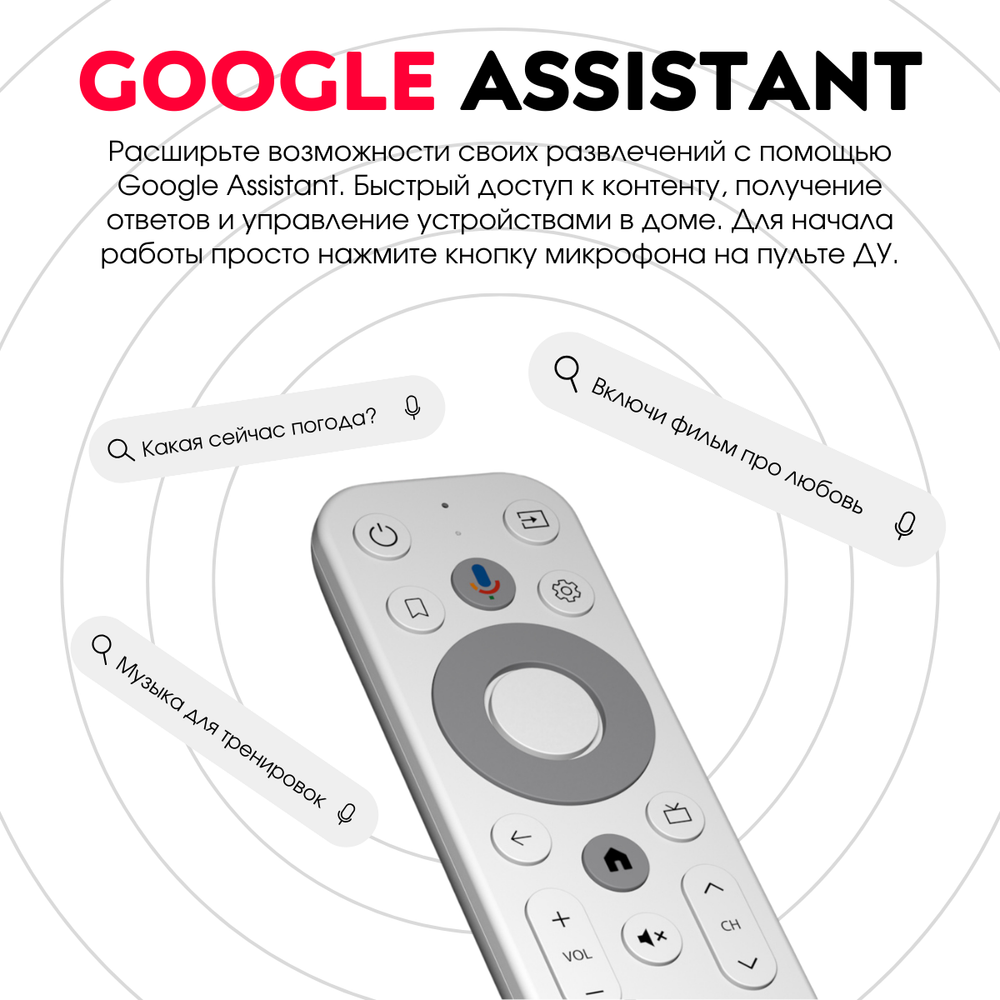 GOOGLE ASSISTANT

Расширьте возможности своих развлечений с помощью Google Assistant. Быстрый доступ к контенту, получение ответов и управление устройствами в доме. Для начала работы просто нажмите кнопку микрофона на пульте ДУ.

Какая сейчас погода?

Включи фильм про любовь

Музыка для тренировок

VOL

CH